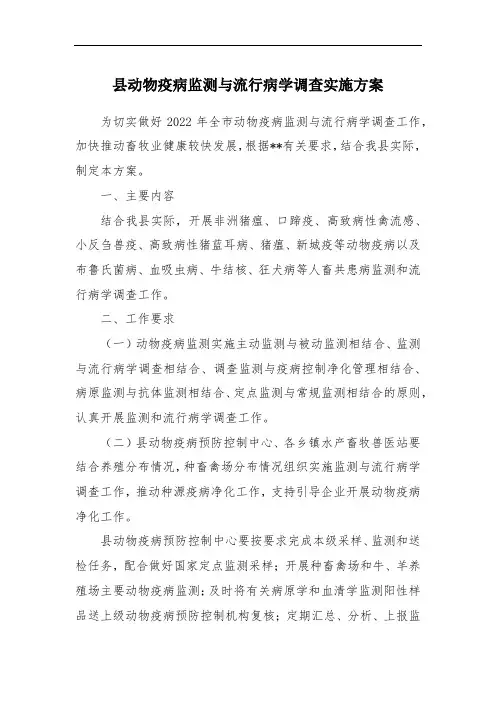 县动物疫病监测与流行病学调查实施方案

为切实做好 2022 年全市动物疫病监测与流行病学调查工作，加快推动畜牧业健康较快发展，根据**有关要求，结合我县实际，制定本方案。

一、主要内容

结合我县实际，开展非洲猪瘟、口蹄疫、高致病性禽流感、小反刍兽疫、高致病性猪蓝耳病、猪瘟、新城疫等动物疫病以及布鲁氏菌病、血吸虫病、牛结核、狂犬病等人畜共患病监测和流行病学调查工作。

二、工作要求

（一）动物疫病监测实施主动监测与被动监测相结合、监测与流行病学调查相结合、调查监测与疫病控制净化管理相结合、病原监测与抗体监测相结合、定点监测与常规监测相结合的原则，认真开展监测和流行病学调查工作。

（二）县动物疫病预防控制中心、各乡镇水产畜牧兽医站要结合养殖分布情况，种畜禽场分布情况组织实施监测与流行病学调查工作，推动种源疫病净化工作，支持引导企业开展动物疫病净化工作。

县动物疫病预防控制中心要按要求完成本级采样、监测和送检任务，配合做好国家定点监测采样；开展种畜禽场和牛、羊养殖场主要动物疫病监测；及时将有关病原学和血清学监测阳性样品送上级动物疫病预防控制机构复核；定期汇总、分析、上报监